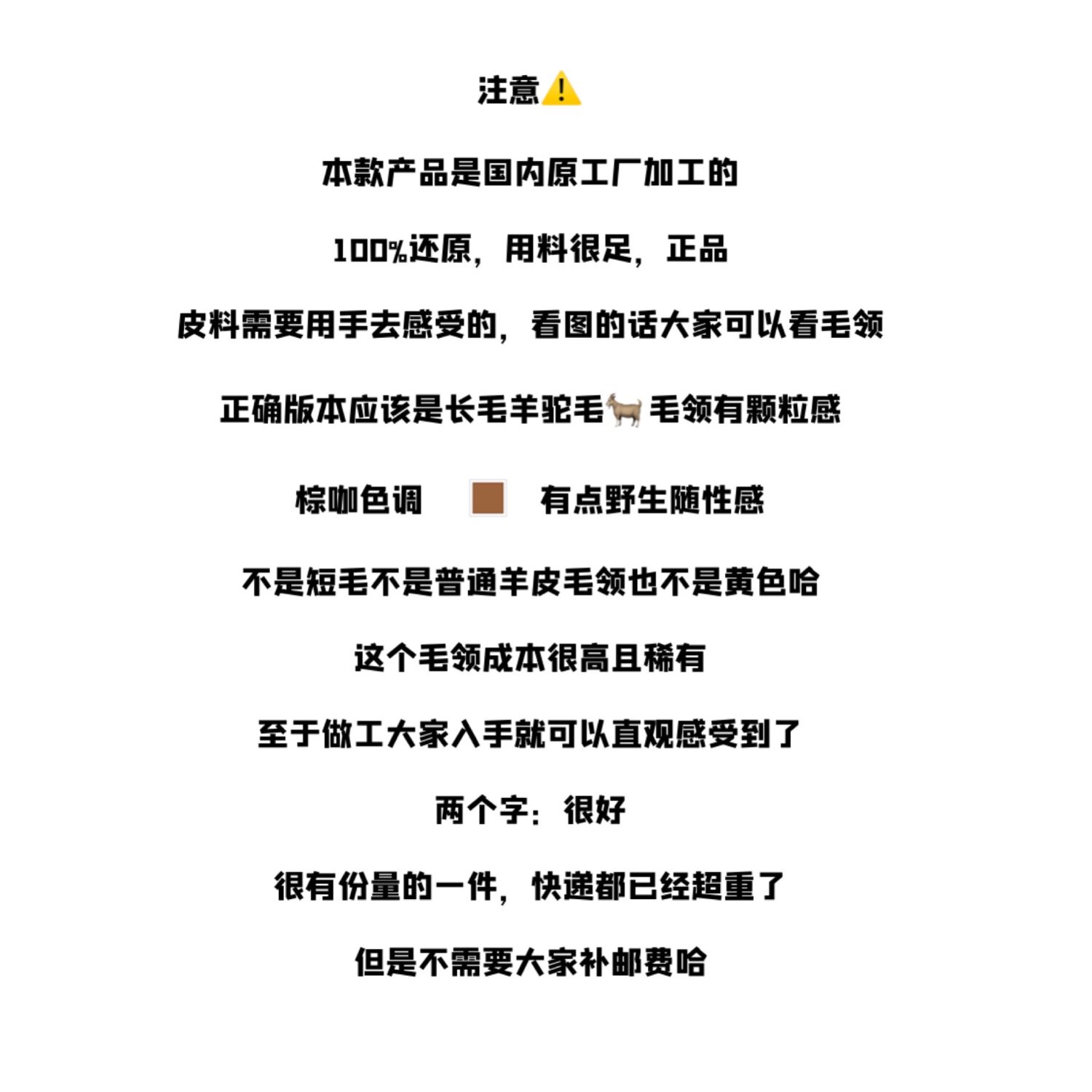 注意⚠️

本款产品是国内原工厂加工的

100%还原，用料很足，正品

皮料需要用手去感受的，看图的话大家可以看毛领

正确版本应该是长毛羊驼毛🐐毛领有颗粒感

棕咖色调 🟫 有点野生随性感

不是短毛不是普通羊皮毛领也不是黄色哈

这个毛领成本很高且稀有

至于做工大家入手就可以直观感受到了

两个字：很好

很有份量的一件，快递都已经超重了

但是不需要大家补邮费哈